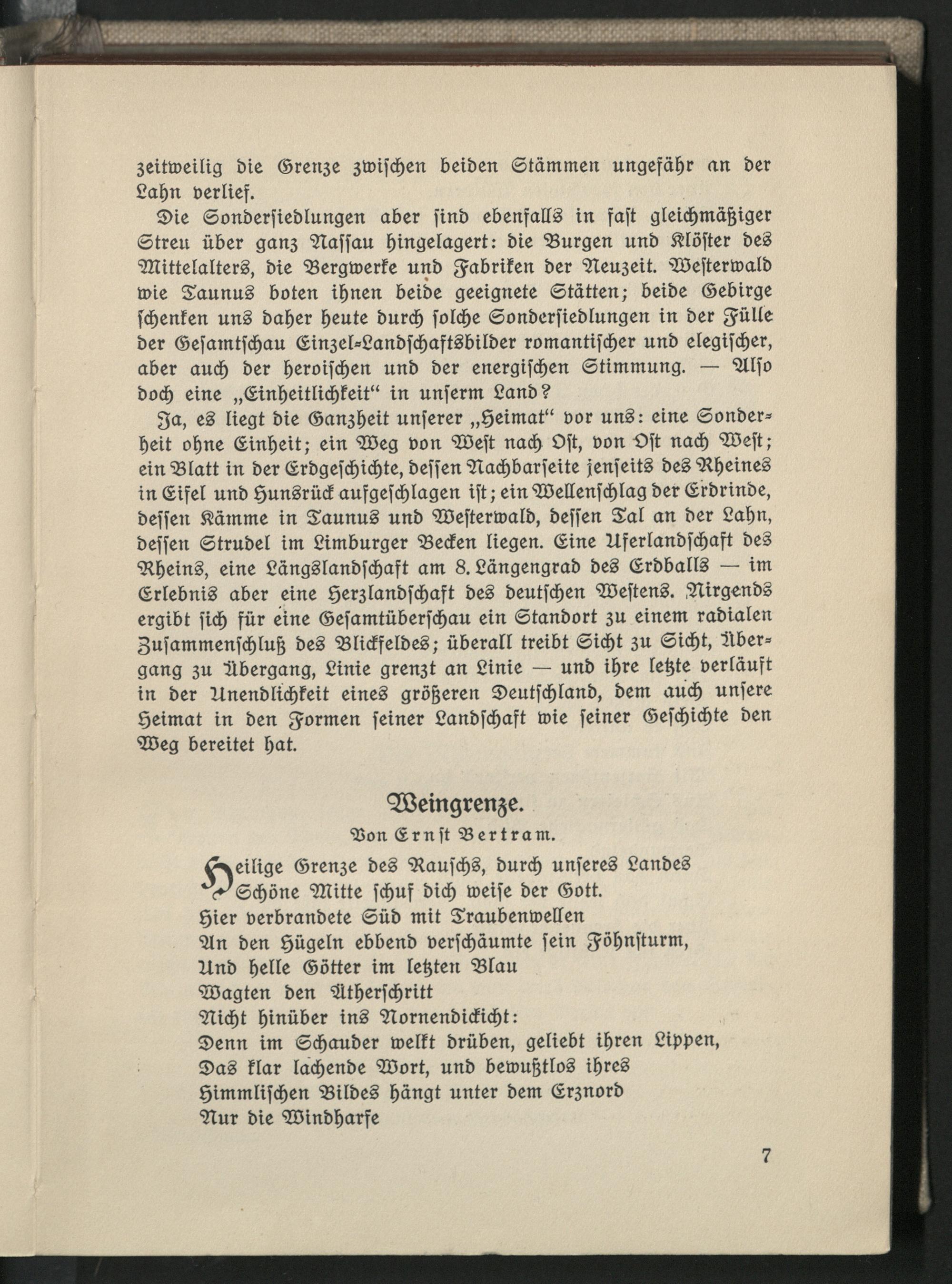 zeitweilig die Grenze zwischen beiden Stämmen ungefähr an der Lahn verlief.

Die Sondersiedlungen aber sind ebenfalls in fast gleichmäßiger Streu über ganz Nassau hingelagert: die Burgen und Klöster des Mittelalters, die Bergwerke und Fabriken der Neuzeit. Westerwald wie Taunus boten ihnen beide geeignete Stätten; beide Gebirge schenken uns daher heute durch solche Sondersiedlungen in der Fülle der Gesamtschau Einzel-Landschaftsbilder romantischer und elegischer, aber auch der heroischen und der energischen Stimmung. — Also doch eine „Einheitlichkeit“ in unserm Land?

Ja, es liegt die Ganzheit unserer „Heimat“ vor uns: eine Sonderheit ohne Einheit; ein Weg von West nach Ost, von Ost nach West; ein Blatt in der Erdgeschichte, dessen Nachbarseite jenseits des Rheines in Eifel und Hunsrück aufgeschlagen ist; ein Wellenschlag der Erdrinde, dessen Kämme in Taunus und Westerwald, dessen Tal an der Lahn, dessen Strudel im Limburger Becken liegen. Eine Uferlandschaft des Rheins, eine Längslandschaft am 8. Längengrad des Erdballs — im Erlebnis aber eine Herzlandschaft des deutschen Westens. Nirgends ergibt sich für eine Gesamtüberschau ein Standort zu einem radialen Zusammenschluß des Blickfeldes; überall treibt Sicht zu Sicht, Übergang zu Übergang, Linie grenzt an Linie — und ihre letzte verläuft in der Unendlichkeit eines größeren Deutschland, dem auch unsere Heimat in den Formen seiner Landschaft wie seiner Geschichte den Weg bereitet hat.

Weingrenze.

Von Ernst Bertram.

Heilige Grenze des Rauschs, durch unseres Landes
Schöne Mitte schuf dich weise der Gott.
Hier verbrandete Süd mit Traubenwellen
An den Hügeln ebbend verschäumte sein Föhnsturm,
Und helle Götter im letzten Blau
Wagten den Ätherschritt
Nicht hinüber ins Nornendickicht:
Denn im Schauder welkt drüben, geliebt ihren Lippen,
Das klar lachende Wort, und bewußtlos ihres
Himmlischen Bildes hängt unter dem Erznord
Nur die Windharfe

7